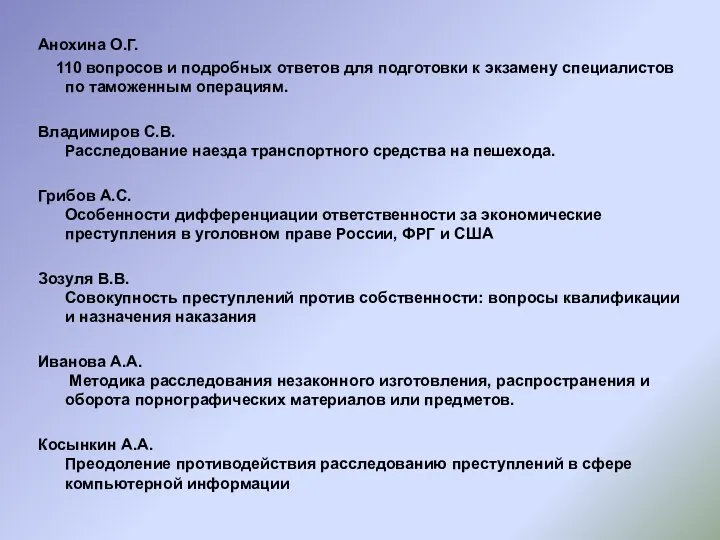 Анохина О.Г.
110 вопросов и подробных ответов для подготовки к экзамену специалистов по таможенным операциям.

Владимиров С.В.
Расследование наезда транспортного средства на пешехода.

Грибов А.С.
Особенности дифференциации ответственности за экономические преступления в уголовном праве России, ФРГ и США

Зозуля В.В.
Совокупность преступлений против собственности: вопросы квалификации и назначения наказания

Иванова А.А.
Методика расследования незаконного изготовления, распространения и оборота порнографических материалов или предметов.

Косынкин А.А.
Преодоление противодействия расследованию преступлений в сфере компьютерной информации